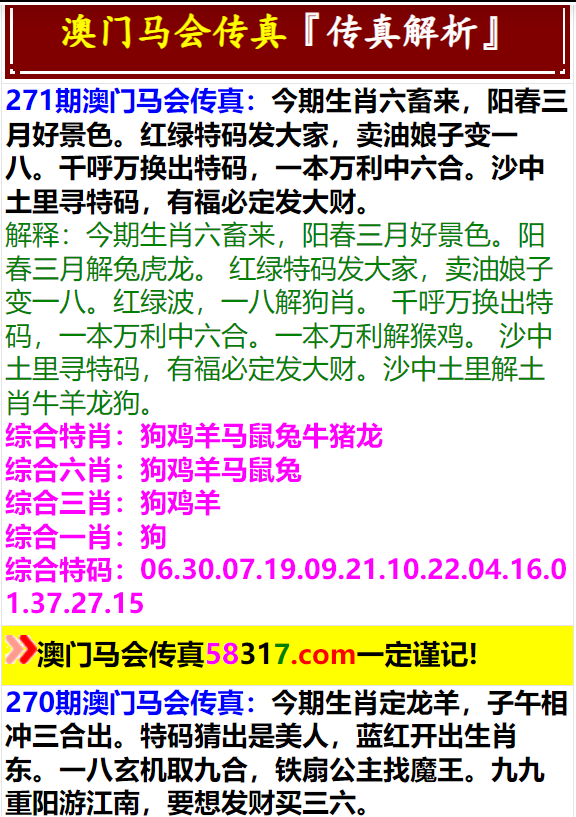 澳门马会传真『传真解析』

271期澳门马会传真：今期生肖六畜来，阳春三月好景色。红绿特码发大家，卖油娘子变一八。千呼万换出特码，一本万利中六合。沙中土里寻特码，有福必定发大财。
解释：今期生肖六畜来，阳春三月好景色。阳春三月解兔虎龙。 红绿特码发大家，卖油娘子变一八。红绿波，一八解狗肖。 千呼万换出特码，一本万利中六合。一本万利解猴鸡。 沙中土里寻特码，有福必定发大财。沙中土里解土肖牛羊龙狗。
综合特肖：狗鸡羊马鼠兔牛猪龙
综合六肖：狗鸡羊马鼠兔
综合三肖：狗鸡羊
综合一肖：狗
综合特码：06.30.07.19.09.21.10.22.04.16.01.37.27.15

澳门马会传真58317.com一定谨记!

270期澳门马会传真：今期生肖定龙羊，子午相冲三合出。特码猜出是美人，蓝红开出生肖东。一八玄机取九合，铁扇公主找魔王。九九重阳游江南，要想发财买三六。